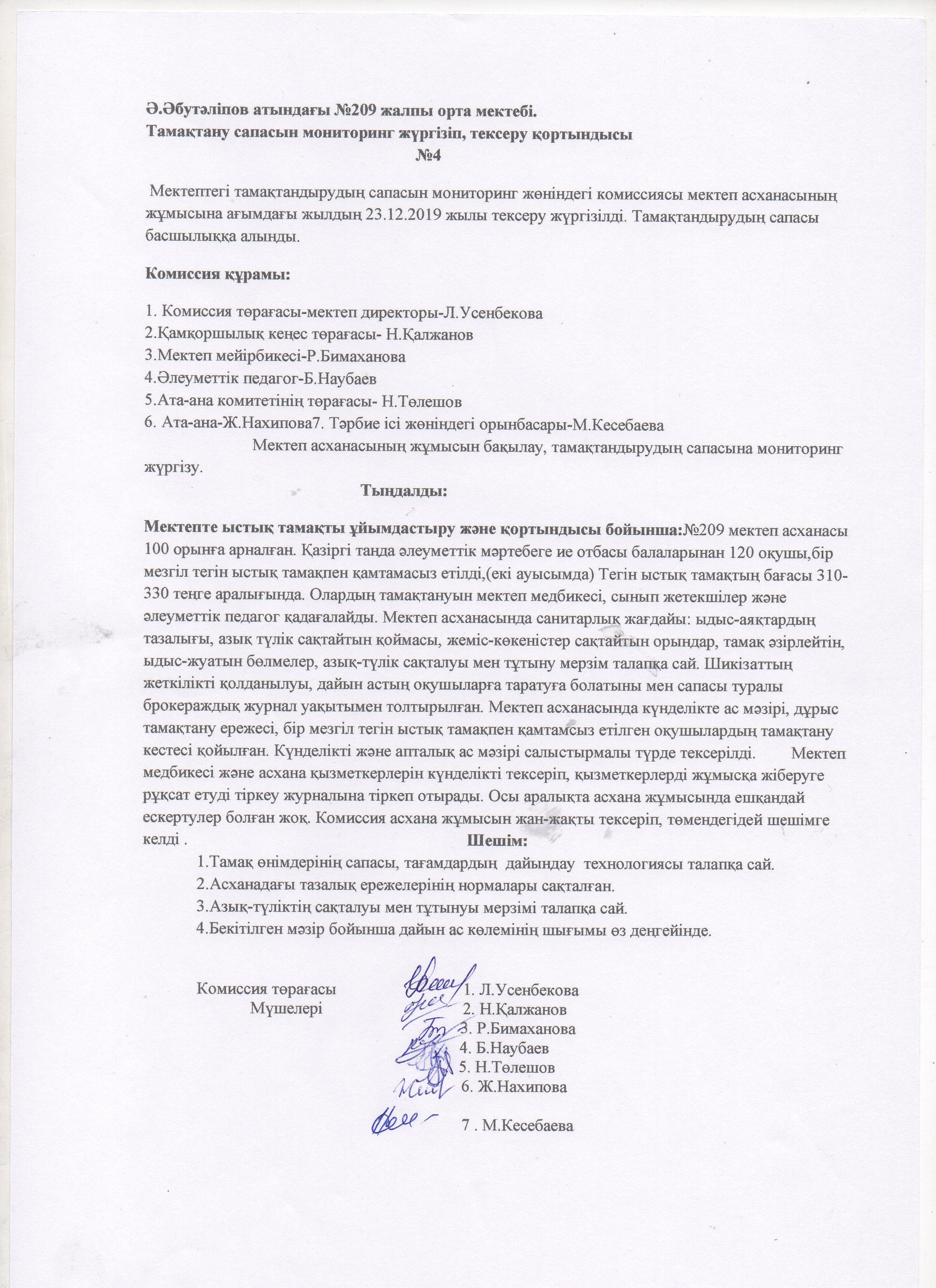 Ә.Әбутәліпов атындағы №209 жалпы орта мектебі.
Тамақтану сапасын мониторинг жүргізіп, тексеру қортындысы
№4

Мектептегі тамақтандырудың сапасын мониторинг жөніндегі комиссиясы мектеп асханасының жұмысына ағымдағы жылдың 23.12.2019 жылы тексеру жүргізілді. Тамақтандырудың сапасы басшылыққа алынды.

Комиссия құрамы:

1. Комиссия төрағасы-мектеп директоры-Л.Усенбекова
2.Қамқоршылық кеңес төрағасы- Н.Қалжанов
3.Мектеп мейірбикесі-Р.Бимаханова
4.Әлеуметтік педагог-Б.Наубаев
5.Ата-ана комитетінің төрағасы- Н.Төлешов
6. Ата-ана-Ж.Нахипова7. Тәрбие ісі жөніндегі орынбасары-М.Кесебаева
Мектеп асханасының жұмысын бақылау, тамақтандырудың сапасына мониторинг жүргізу.

Тыңдалды:

Мектепте ыстық тамақты ұйымдастыру және қортындысы бойынша:№209 мектеп асханасы 100 орынға арналған. Қазіргі таңда әлеуметтік мәртебеге ие отбасы балаларынан 120 оқушы,бір мезгіл тегін ыстық тамақпен қамтамасыз етілді,(екі ауысымда) Тегін ыстық тамақтың бағасы 310-330 теңге аралығында. Олардың тамақтануын мектеп медбикесі, сынып жетекшілер және әлеуметтік педагог қадағалайды. Мектеп асханасында санитарлық жағдайы: ыдыс-аяқтардың тазалығы, азық түлік сақтайтын қоймасы, жеміс-көкеністер сақтайтын орындар, тамақ әзірлейтін, ыдыс-жуатын бөлмелер, азық-түлік сақталуы мен тұтыну мерзім талапқа сай. Шикізаттың жеткілікті қолданылуы, дайын астың оқушыларға таратуға болатыны мен сапасы туралы брокераждық журнал уақытымен толтырылған. Мектеп асханасында күнделікте ас мәзірі, дұрыс тамақтану ережесі, бір мезгіл тегін ыстық тамақпен қамтамсыз етілген оқушылардың тамақтану кестесі қойылған. Күнделікті және апталық ас мәзірі салыстырмалы түрде тексерілді. Мектеп медбикесі және асхана қызметкерлерін күнделікті тексеріп, қызметкерлерді жұмысқа жіберуге рұқсат етуді тіркеу журналына тіркеп отырады. Осы аралықта асхана жұмысында ешқандай ескертулер болған жоқ. Комиссия асхана жұмысын жан-жақты тексеріп, төмендегідей шешімге келді .

Шешім:
1.Тамақ өнімдерінің сапасы, тағамдардың дайындау технологиясы талапқа сай.
2.Асханадағы тазалық ережелерінің нормалары сақталған.
3.Азық-түліктің сақталуы мен тұтынуы мерзімі талапқа сай.
4.Бекітілген мәзір бойынша дайын ас көлемінің шығымы өз деңгейінде.

Комиссия төрағасы
Мүшелері
1. Л.Усенбекова
2. Н.Қалжанов
3. Р.Бимаханова
4. Б.Наубаев
5. Н.Төлешов
6. Ж.Нахипова
7 . М.Кесебаева